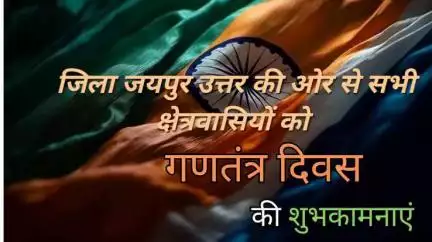 जिला जयपुर उत्तर की ओर से सभी क्षेत्रवासियों को

गणतंत्र दिवस

की शुभकामनाएं